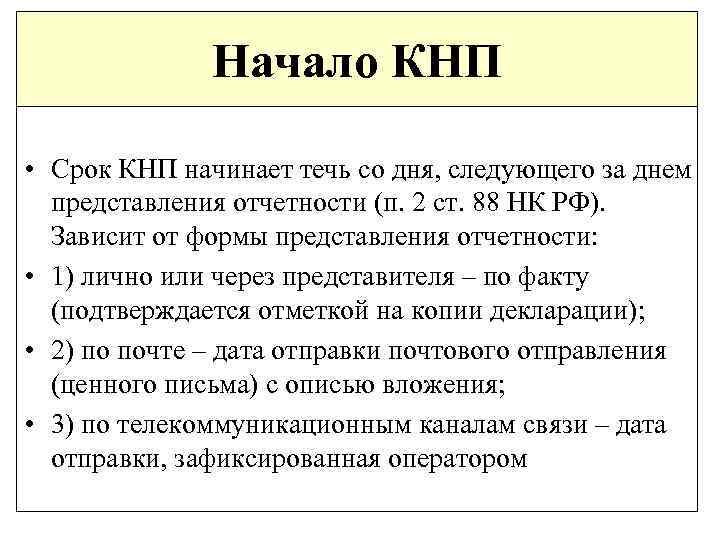 Начало КНП

• Срок КНП начинает течь со дня, следующего за днем представления отчетности (п. 2 ст. 88 НК РФ). Зависит от формы представления отчетности:
• 1) лично или через представителя – по факту (подтверждается отметкой на копии декларации);
• 2) по почте – дата отправки почтового отправления (ценного письма) с описью вложения;
• 3) по телекоммуникационным каналам связи – дата отправки, зафиксированная оператором